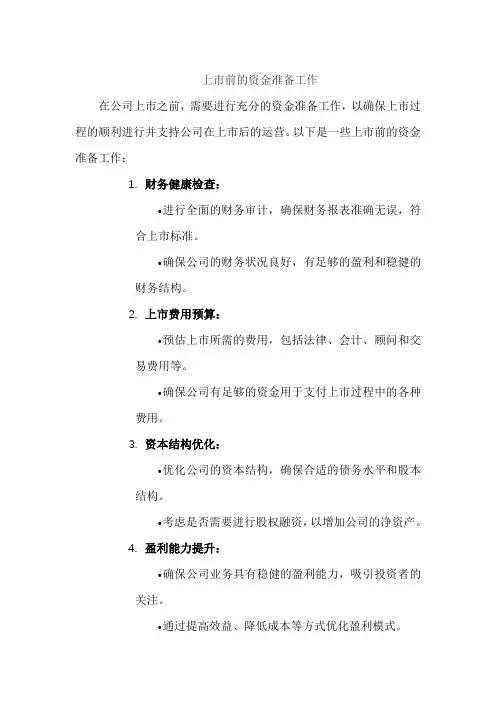 上市前的资金准备工作

在公司上市之前，需要进行充分的资金准备工作，以确保上市过程的顺利进行并支持公司在上市后的运营。以下是一些上市前的资金准备工作：

1. 财务健康检查：

•进行全面的财务审计，确保财务报表准确无误，符合上市标准。

•确保公司的财务状况良好，有足够的盈利和稳健的财务结构。

2. 上市费用预算：

•预估上市所需的费用，包括法律、会计、顾问和交易费用等。

•确保公司有足够的资金用于支付上市过程中的各种费用。

3. 资本结构优化：

•优化公司的资本结构，确保合适的债务水平和股本结构。

•考虑是否需要进行股权融资，以增加公司的净资产。

4. 盈利能力提升：

•确保公司业务具有稳健的盈利能力，吸引投资者的关注。

•通过提高效益、降低成本等方式优化盈利模式。